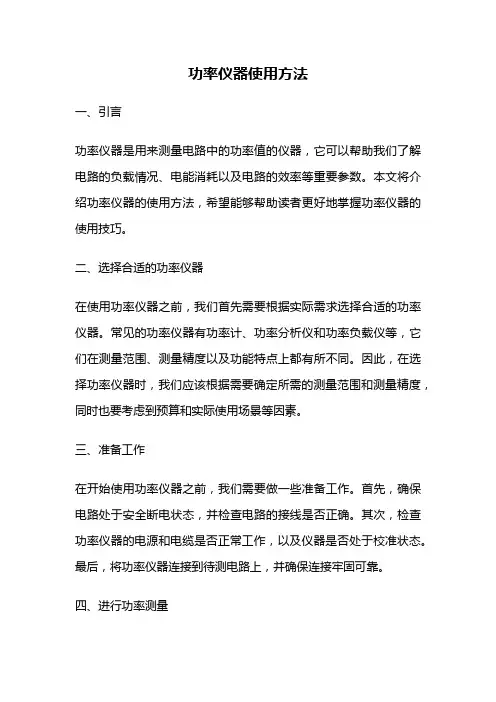 功率仪器使用方法

一、引言

功率仪器是用来测量电路中的功率值的仪器，它可以帮助我们了解电路的负载情况、电能消耗以及电路的效率等重要参数。本文将介绍功率仪器的使用方法，希望能够帮助读者更好地掌握功率仪器的使用技巧。

二、选择合适的功率仪器

在使用功率仪器之前，我们首先需要根据实际需求选择合适的功率仪器。常见的功率仪器有功率计、功率分析仪和功率负载仪等，它们在测量范围、测量精度以及功能特点上都有所不同。因此，在选择功率仪器时，我们应该根据需要确定所需的测量范围和测量精度，同时也要考虑到预算和实际使用场景等因素。

三、准备工作

在开始使用功率仪器之前，我们需要做一些准备工作。首先，确保电路处于安全断电状态，并检查电路的接线是否正确。其次，检查功率仪器的电源和电缆是否正常工作，以及仪器是否处于校准状态。最后，将功率仪器连接到待测电路上，并确保连接牢固可靠。

四、进行功率测量